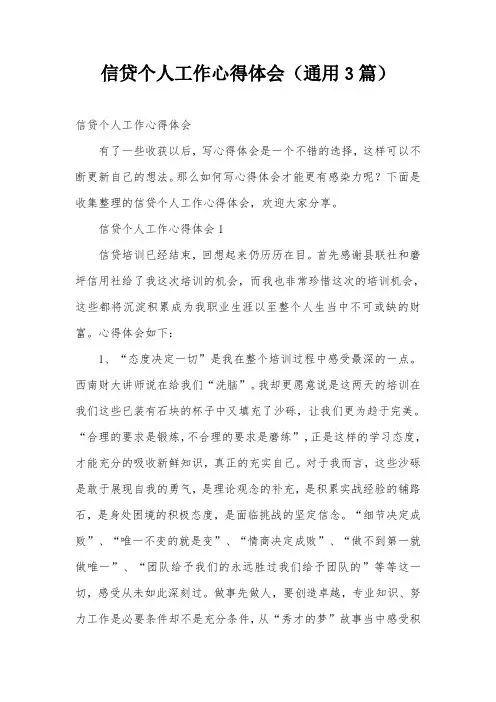 信贷个人工作心得体会（通用3篇）

信贷个人工作心得体会

有了一些收获以后，写心得体会是一个不错的选择，这样可以不断更新自己的想法。那么如何写心得体会才能更有感染力呢？下面是收集整理的信贷个人工作心得体会，欢迎大家分享。

信贷个人工作心得体会1

信贷培训已经结束，回想起来仍历历在目。首先感谢县联社和磨坪信用社给了我这次培训的机会，而我也非常珍惜这次的培训机会，这些都将沉淀积累成为我职业生涯以至整个人生当中不可或缺的财富。心得体会如下：

1、“态度决定一切”是我在整个培训过程中感受最深的一点。西南财大讲师说在给我们“洗脑”。我却更愿意说是这两天的培训在我们这些已装有石块的杯子中又填充了沙砾，让我们更为趋于完美。“合理的要求是锻炼，不合理的要求是磨练”，正是这样的学习态度，才能充分的吸收新鲜知识，真正的充实自己。对于我而言，这些沙砾是敢于展现自我的勇气，是理论观念的补充，是积累实战经验的铺路石，是身处困境的积极态度，是面临挑战的坚定信念。“细节决定成败”、“唯一不变的就是变”、“情商决定成败”、“做不到第一就做唯一”、“团队给予我们的永远胜过我们给予团队的”等等这一切，感受从未如此深刻过。做事先做人，要创造卓越，专业知识、努力工作是必要条件却不是充分条件，从“秀才的梦”故事当中感受积